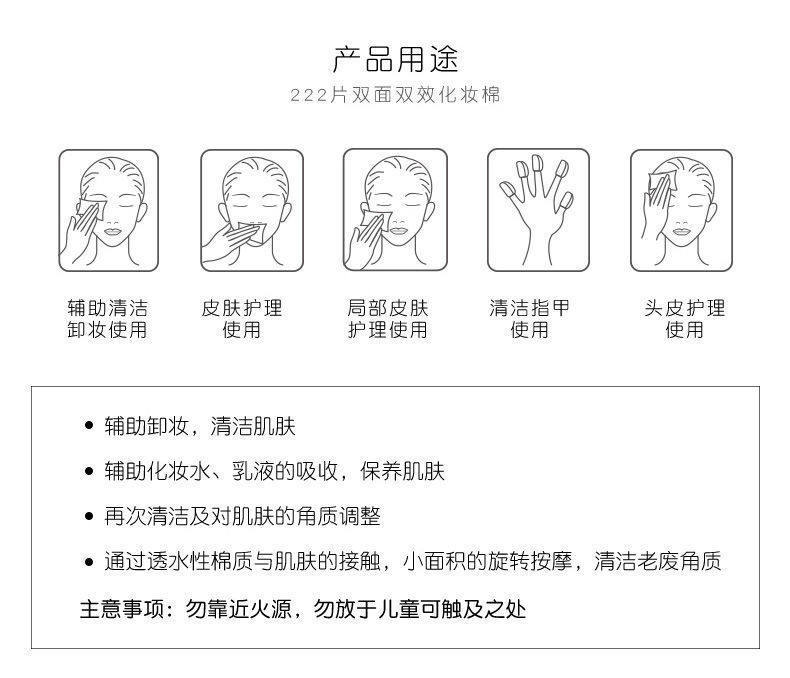 产品用途
222片双面双效化妆棉

辅助清洁
卸妆使用

皮肤护理
使用

局部皮肤
护理使用

清洁指甲
使用

头皮护理
使用

• 辅助卸妆，清洁肌肤

• 辅助化妆水、乳液的吸收，保养肌肤

• 再次清洁及对肌肤的角质调整

• 通过透水性棉质与肌肤的接触，小面积的旋转按摩，清洁老废角质

主意事项：勿靠近火源，勿放于儿童可触及之处